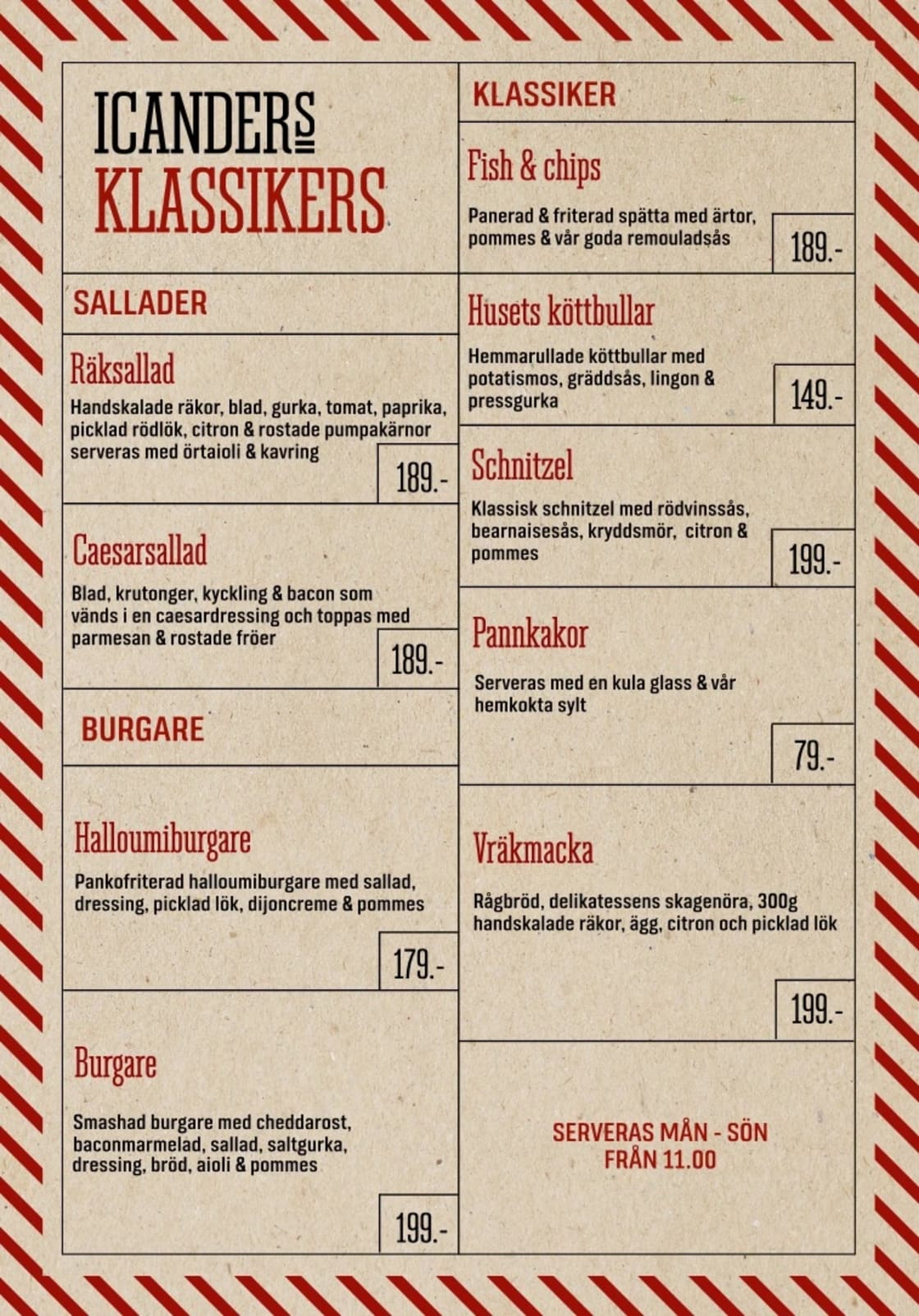 ICANDERS
KLASSIKERS

SALLADER

Räksallad

Handskalade räkor, blad, gurka, tomat, paprika, picklad rödlök, citron & rostade pumpakärnor serveras med örtaioli & kavring

189.-

Caesarsallad

Blad, krutonger, kyckling & bacon som vänds i en caesardressing och toppas med parmesan & rostade fröer

189.-

BURGARE

Halloumiburgare

Pankofriterad halloumiburgare med sallad, dressing, picklad lök, dijoncreme & pommes

179.-

Burgare

Smashad burgare med cheddarost, baconmarmelad, sallad, saltgurka, dressing, bröd, aioli & pommes

199.-

KLASSIKER

Fish & chips

Panerad & friterad spätta med ärtor, pommes & vår goda remouladsås

189.-

Husets köttbullar

Hemmarullade köttbullar med potatismos, gräddsås, lingon & pressgurka

149.-

Schnitzel

Klassisk schnitzel med rödvinssås, bearnaisesås, kryddsmör, citron & pommes

199.-

Pannkakor

Serveras med en kula glass & vår hemkokta sylt

79.-

Vräkmacka

Rågbröd, delikatessens skagenöra, 300g handskalade räkor, ägg, citron och picklad lök

199.-

SERVERAS MÅN - SÖN
FRÅN 11.00